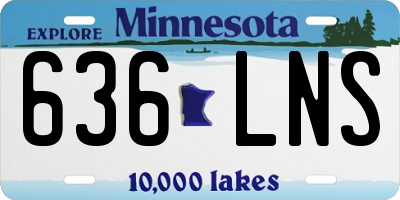 EXPLORE Minnesota

636 LNS

10,000 lakes